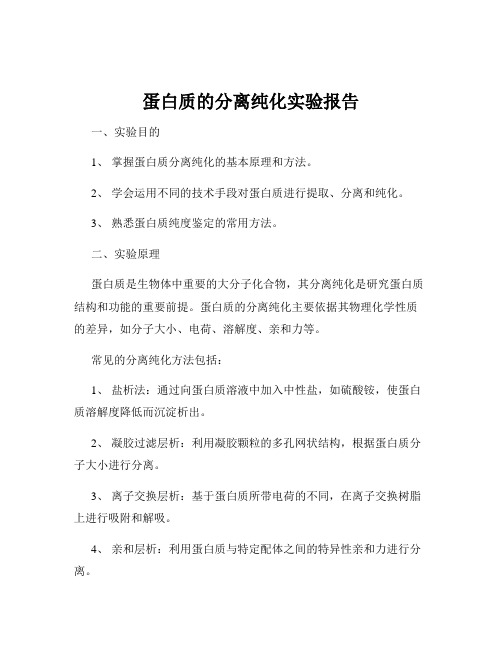 蛋白质的分离纯化实验报告

一、实验目的

1、 掌握蛋白质分离纯化的基本原理和方法。

2、 学会运用不同的技术手段对蛋白质进行提取、分离和纯化。

3、 熟悉蛋白质纯度鉴定的常用方法。

二、实验原理

蛋白质是生物体中重要的大分子化合物，其分离纯化是研究蛋白质结构和功能的重要前提。蛋白质的分离纯化主要依据其物理化学性质的差异，如分子大小、电荷、溶解度、亲和力等。

常见的分离纯化方法包括：

1、 盐析法：通过向蛋白质溶液中加入中性盐，如硫酸铵，使蛋白质溶解度降低而沉淀析出。

2、 凝胶过滤层析：利用凝胶颗粒的多孔网状结构，根据蛋白质分子大小进行分离。

3、 离子交换层析：基于蛋白质所带电荷的不同，在离子交换树脂上进行吸附和解吸。

4、 亲和层析：利用蛋白质与特定配体之间的特异性亲和力进行分离。